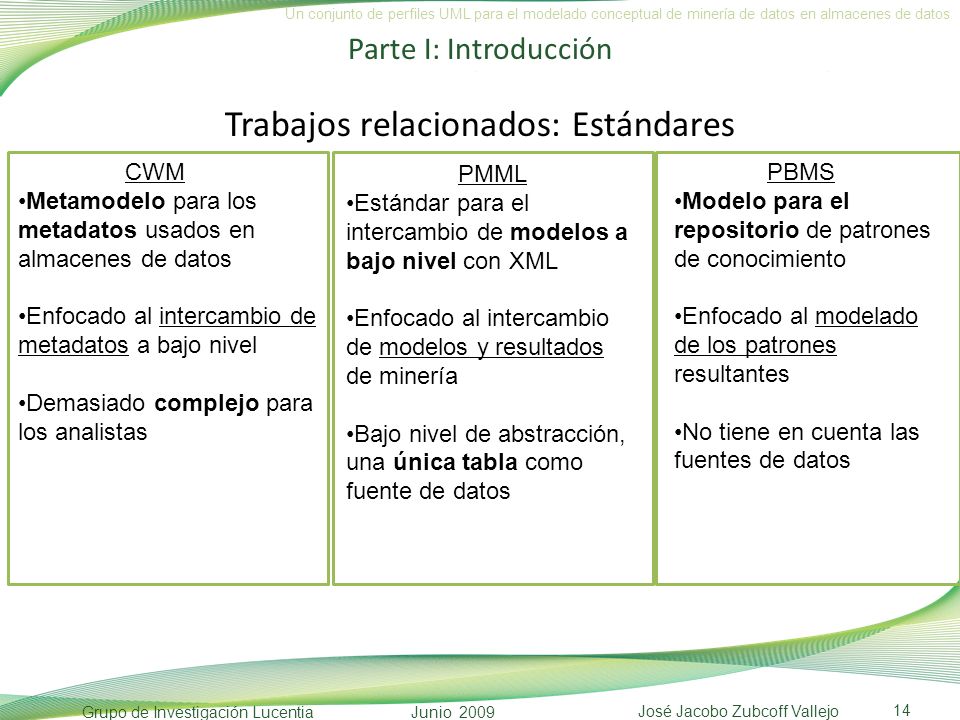 Un conjunto de perfiles UML para el modelado conceptual de minería de datos en almacenes de datos

Parte I: Introducción

Trabajos relacionados: Estándares

CWM
•Metamodelo para los metadatos usados en almacenes de datos

•Enfocado al intercambio de metadatos a bajo nivel

•Demasiado complejo para los analistas

PMML
•Estándar para el intercambio de modelos a bajo nivel con XML

•Enfocado al intercambio de modelos y resultados de minería

•Bajo nivel de abstracción, una única tabla como fuente de datos

PBMS
•Modelo para el repositorio de patrones de conocimiento

•Enfocado al modelado de los patrones resultantes

•No tiene en cuenta las fuentes de datos

Grupo de Investigación Lucentia Junio 2009 José Jacobo Zubcoff Vallejo 14